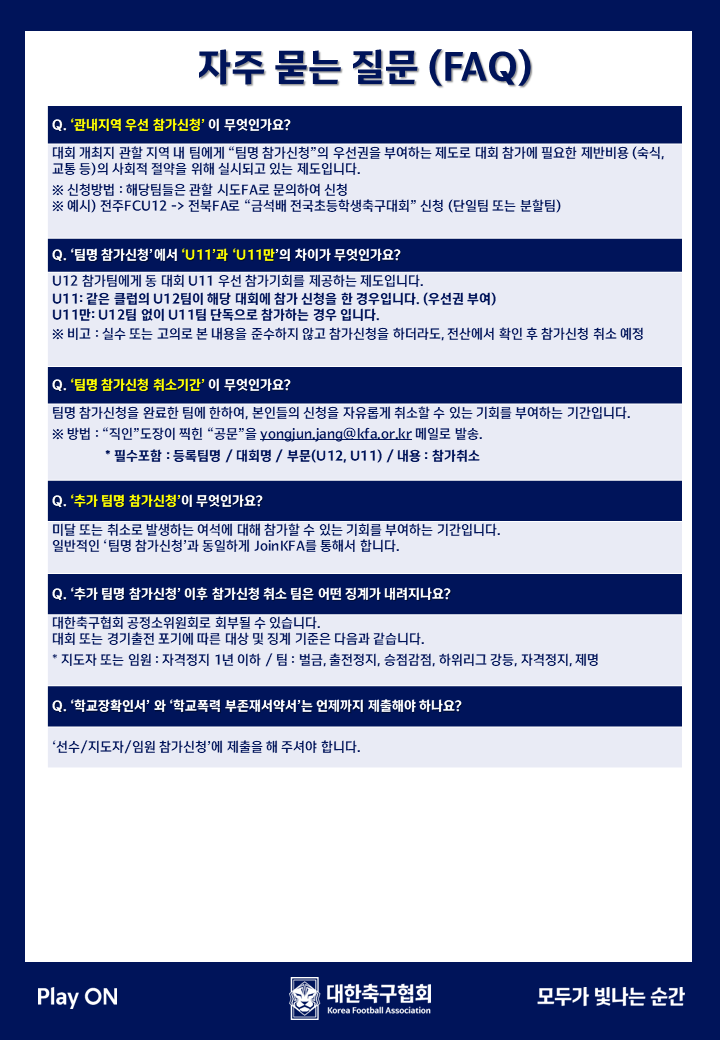 자주 묻는 질문 (FAQ)

Q. '관내지역 우선 참가신청' 이 무엇인가요?

대회 개최지 관할 지역 내 팀에게 "팀명 참가신청"의 우선권을 부여하는 제도로 대회 참가에 필요한 제반비용 (숙식, 교통 등)의 사회적 절약을 위해 실시되고 있는 제도입니다.

※ 신청방법 : 해당팀들은 관할 시도FA로 문의하여 신청
※ 예시) 전주FCU12 -> 전북FA로 "금석배 전국초등학생축구대회" 신청 (단일팀 또는 분할팀)

Q. '팀명 참가신청'에서 'U11'과 'U11만'의 차이가 무엇인가요?

U12 참가팀에게 동 대회 U11 우선 참가기회를 제공하는 제도입니다.
U11: 같은 클럽의 U12팀이 해당 대회에 참가 신청을 한 경우입니다. (우선권 부여)
U11만: U12팀 없이 U11팀 단독으로 참가하는 경우 입니다.
※ 비고 : 실수 또는 고의로 본 내용을 준수하지 않고 참가신청을 하더라도, 전산에서 확인 후 참가신청 취소 예정

Q. '팀명 참가신청 취소기간' 이 무엇인가요?

팀명 참가신청을 완료한 팀에 한하여, 본인들의 신청을 자유롭게 취소할 수 있는 기회를 부여하는 기간입니다.
※ 방법 : "직인"도장이 찍힌 "공문"을 yongjun.jang@kfa.or.kr 메일로 발송.
* 필수포함 : 등록팀명 / 대회명 / 부문(U12, U11) / 내용 : 참가취소

Q. '추가 팀명 참가신청'이 무엇인가요?

미달 또는 취소로 발생하는 여석에 대해 참가할 수 있는 기회를 부여하는 기간입니다.
일반적인 '팀명 참가신청'과 동일하게 JoinKFA를 통해서 합니다.

Q. '추가 팀명 참가신청' 이후 참가신청 취소 팀은 어떤 징계가 내려지나요?

대한축구협회 공정소위원회로 회부될 수 있습니다.
대회 또는 경기출전 포기에 따른 대상 및 징계 기준은 다음과 같습니다.
* 지도자 또는 임원 : 자격정지 1년 이하 / 팀 : 벌금, 출전정지, 승점감점, 하위리그 강등, 자격정지, 제명

Q. '학교장확인서' 와 '학교폭력 부존재서약서'는 언제까지 제출해야 하나요?

'선수/지도자/임원 참가신청'에 제출을 해 주셔야 합니다.

Play ON

대한축구협회
Korea Football Association

모두가 빛나는 순간